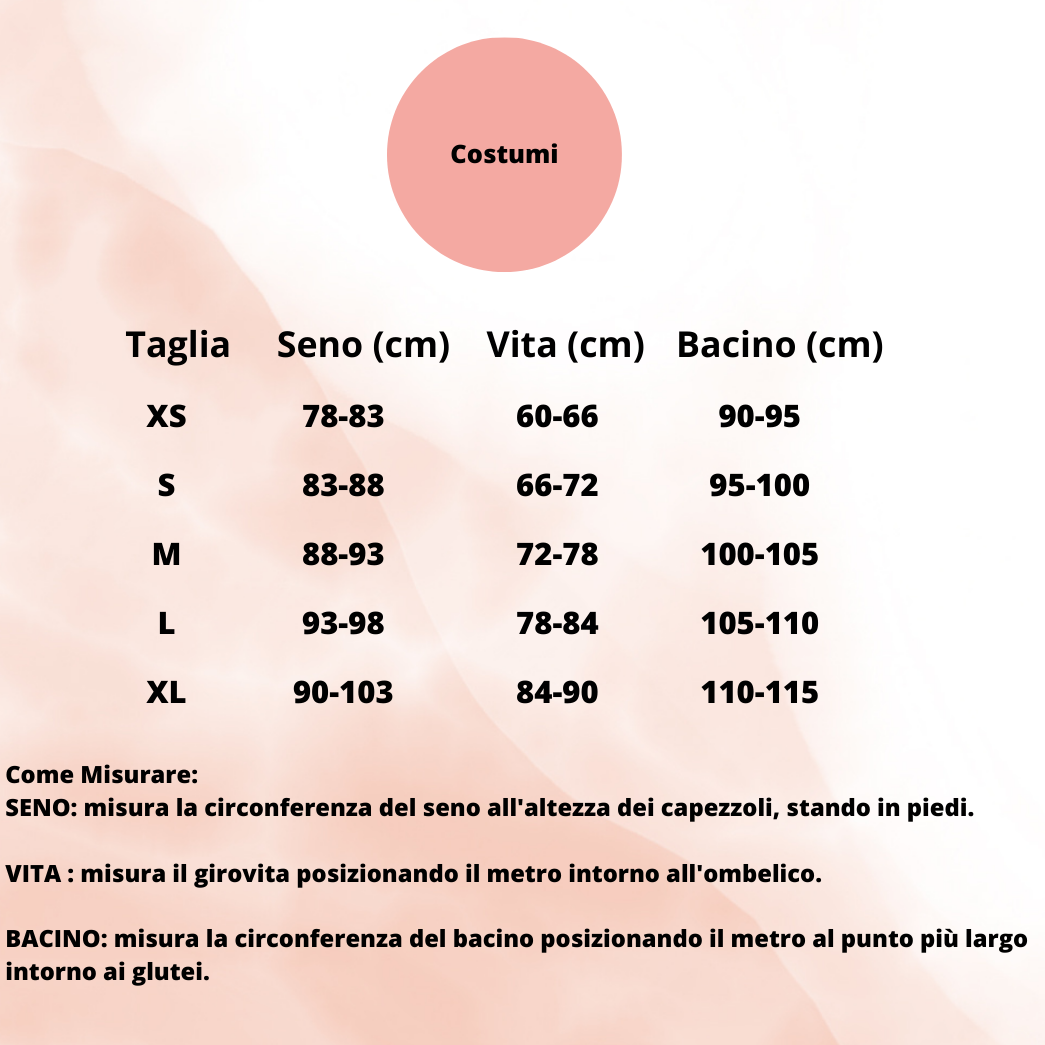 Costumi

| Taglia | Seno (cm) | Vita (cm) | Bacino (cm) |
|---|---|---|---|
| XS | 78-83 | 60-66 | 90-95 |
| S | 83-88 | 66-72 | 95-100 |
| M | 88-93 | 72-78 | 100-105 |
| L | 93-98 | 78-84 | 105-110 |
| XL | 90-103 | 84-90 | 110-115 |

Come Misurare:
SENO: misura la circonferenza del seno all'altezza dei capezzoli, stando in piedi.

VITA : misura il girovita posizionando il metro intorno all'ombelico.

BACINO: misura la circonferenza del bacino posizionando il metro al punto più largo intorno ai glutei.